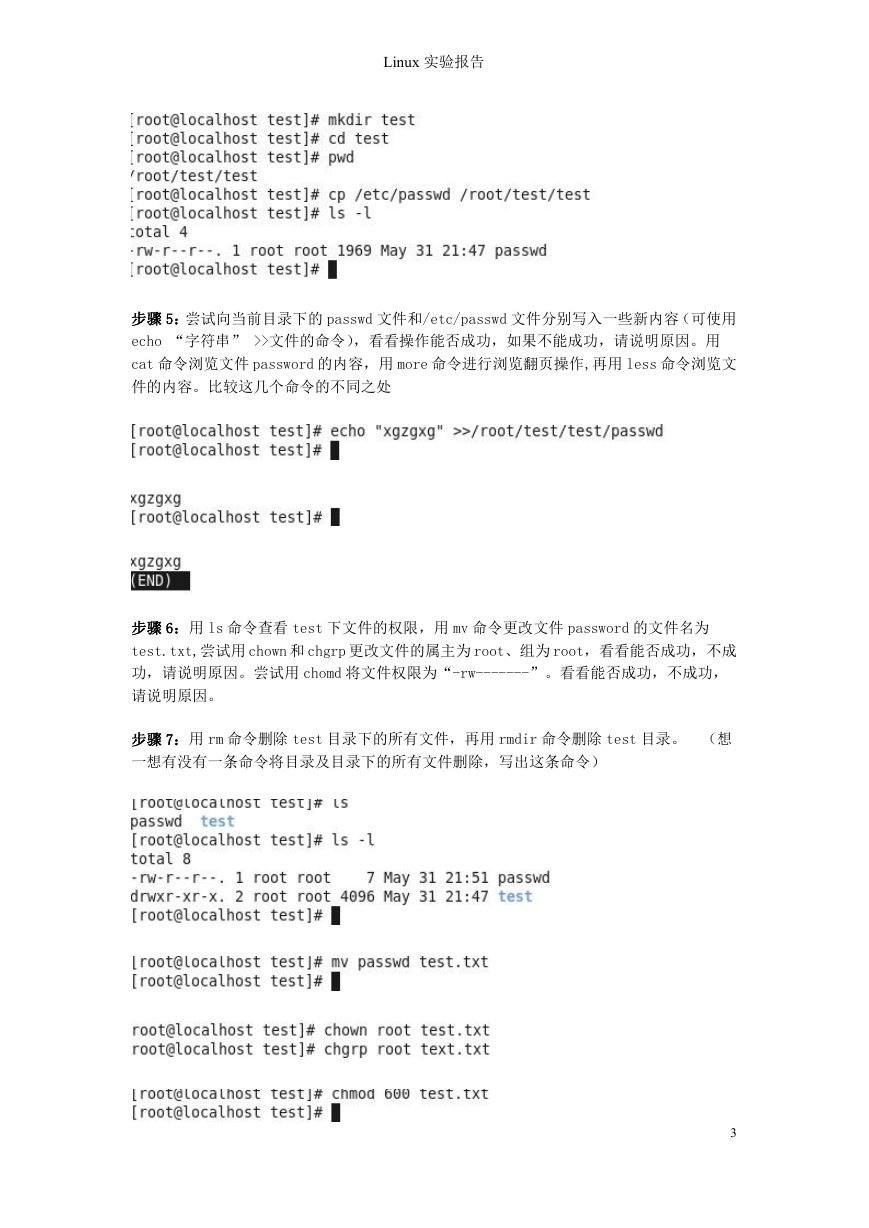 Linux 实验报告

[root@localhost test]# mkdir test
[root@localhost test]# cd test
[root@localhost test]# pwd
/root/test/test
[root@localhost test]# cp /etc/passwd /root/test/test
[root@localhost test]# ls -l
total 4
-rw-r--r--. 1 root root 1969 May 31 21:47 passwd
[root@localhost test]#

步骤 5：尝试向当前目录下的 passwd 文件和/etc/passwd 文件分别写入一些新内容（可使用 echo “字符串” >>文件的命令），看看操作能否成功，如果不能成功，请说明原因。用 cat 命令浏览文件 password 的内容，用 more 命令进行浏览翻页操作,再用 less 命令浏览文件的内容。比较这几个命令的不同之处

[root@localhost test]# echo "xgzgxg" >>/root/test/test/passwd
[root@localhost test]#

xgzgxg
[root@localhost test]#

xgzgxg
(END)

步骤 6：用 ls 命令查看 test 下文件的权限，用 mv 命令更改文件 password 的文件名为 test.txt,尝试用 chown 和 chgrp 更改文件的属主为 root、组为 root，看看能否成功，不成功，请说明原因。尝试用 chomd 将文件权限为“-rw-------”。看看能否成功，不成功，请说明原因。

步骤 7：用 rm 命令删除 test 目录下的所有文件，再用 rmdir 命令删除 test 目录。 （想一想有没有一条命令将目录及目录下的所有文件删除，写出这条命令）

[root@localhost test]# ls
passwd test
[root@localhost test]# ls -l
total 8
-rw-r--r--. 1 root root 7 May 31 21:51 passwd
drwxr-xr-x. 2 root root 4096 May 31 21:47 test
[root@localhost test]#

[root@localhost test]# mv passwd test.txt
[root@localhost test]#

root@localhost test]# chown root test.txt
root@localhost test]# chgrp root text.txt

[root@localhost test]# chmod 600 test.txt
[root@localhost test]#

3